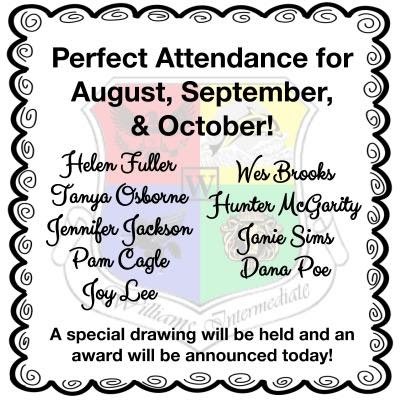 Perfect Attendance for August, September, & October!

Helen Fuller
Tanya Osborne
Jennifer Jackson
Pam Cagle
Joy Lee

Wes Brooks
Hunter McGarity
Janie Sims
Dana Poe

W

Williams Intermediate

A special drawing will be held and an award will be announced today!